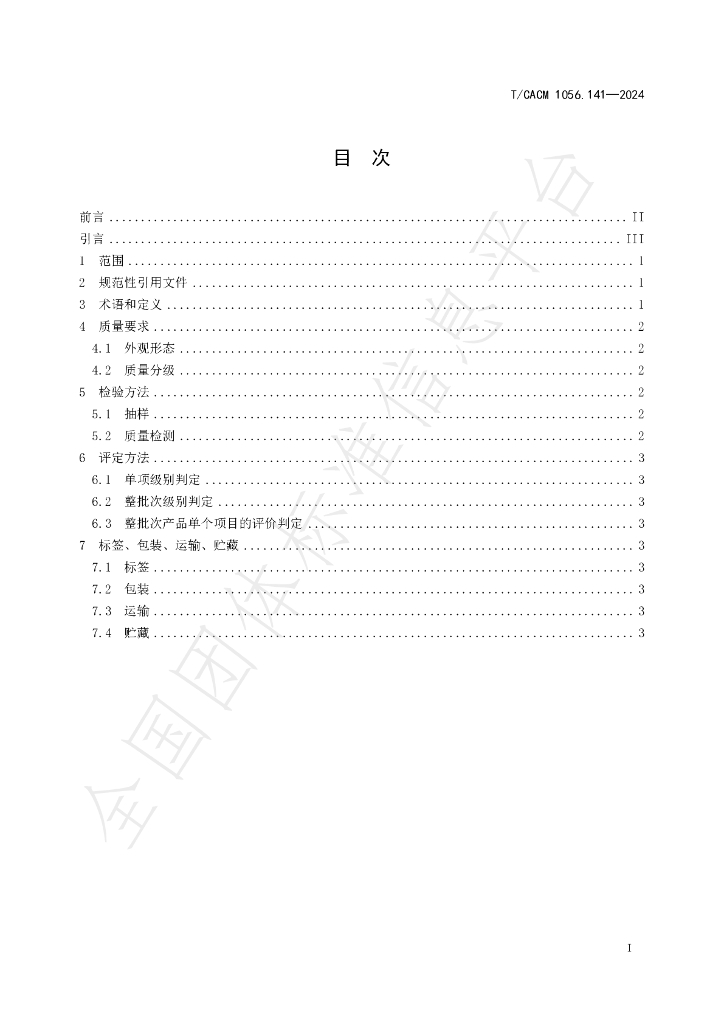 T/CACM 1056.141—2024

目 次

前言 II
引言 III
1 范围 1
2 规范性引用文件 1
3 术语和定义 1
4 质量要求 2
4.1 外观形态 2
4.2 质量分级 2
5 检验方法 2
5.1 抽样 2
5.2 质量检测 2
6 评定方法 3
6.1 单项级别判定 3
6.2 整批次级别判定 3
6.3 整批次产品单个项目的评价判定 3
7 标签、包装、运输、贮藏 3
7.1 标签 3
7.2 包装 3
7.3 运输 3
7.4 贮藏 3

I

全国团体标准信息平台